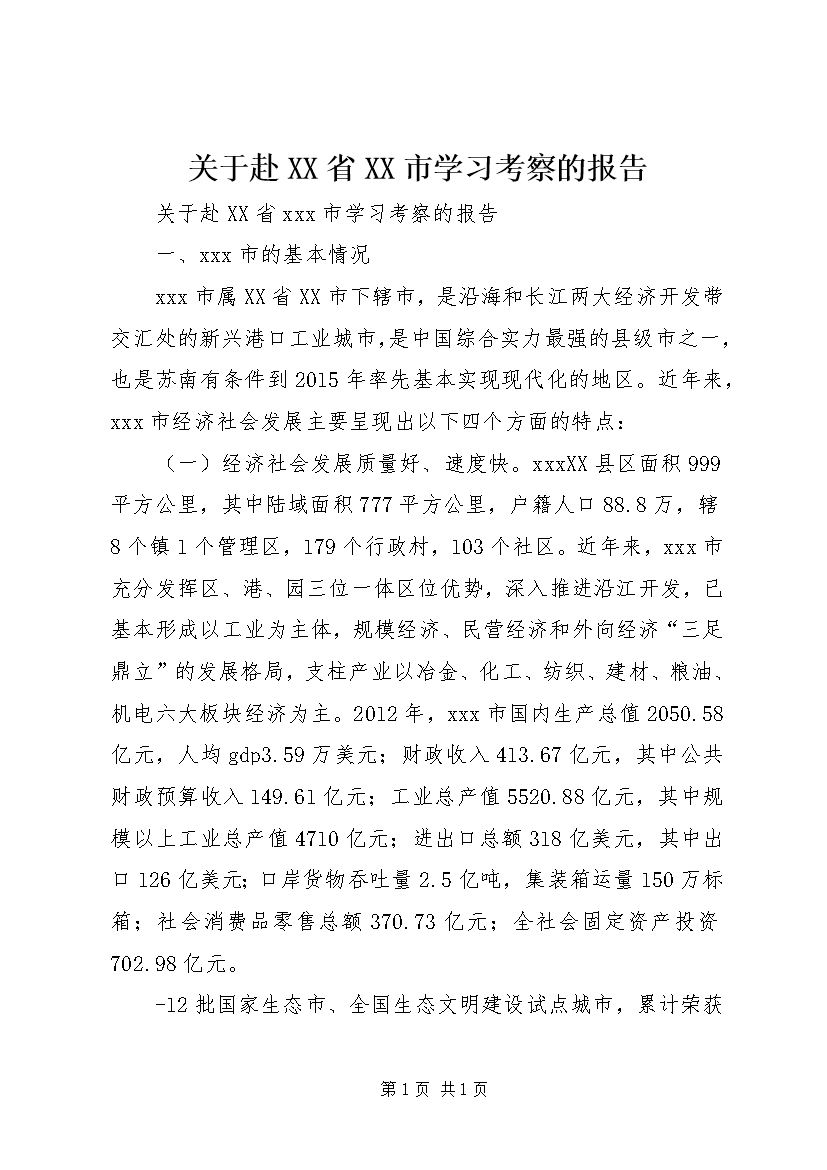 关于赴XX省XX市学习考察的报告

关于赴XX省xxx市学习考察的报告

一、xxx市的基本情况

xxx市属XX省XX市下辖市，是沿海和长江两大经济开发带交汇处的新兴港口工业城市，是中国综合实力最强的县级市之一，也是苏南有条件到2015年率先基本实现现代化的地区。近年来，xxx市经济社会发展主要呈现出以下四个方面的特点：

（一）经济社会发展质量好、速度快。xxxXX县区面积999平方公里，其中陆域面积777平方公里，户籍人口88.8万，辖8个镇1个管理区，179个行政村，103个社区。近年来，xxx市充分发挥区、港、园三位一体区位优势，深入推进沿江开发，已基本形成以工业为主体，规模经济、民营经济和外向经济“三足鼎立”的发展格局，支柱产业以冶金、化工、纺织、建材、粮油、机电六大板块经济为主。2012年，xxx市国内生产总值2050.58亿元，人均gdp3.59万美元；财政收入413.67亿元，其中公共财政预算收入149.61亿元；工业总产值5520.88亿元，其中规模以上工业总产值4710亿元；进出口总额318亿美元，其中出口126亿美元；口岸货物吞吐量2.5亿吨，集装箱运量150万标箱；社会消费品零售总额370.73亿元；全社会固定资产投资702.98亿元。

-12批国家生态市、全国生态文明建设试点城市，累计荣获

第1页 共1页